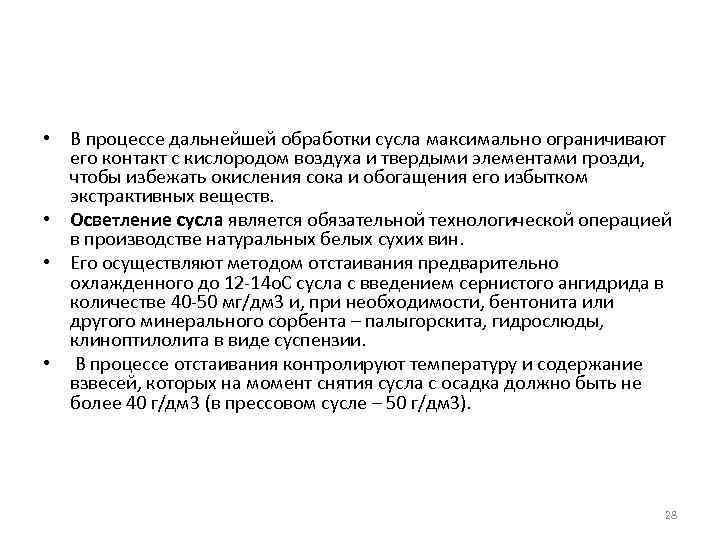 • В процессе дальнейшей обработки сусла максимально ограничивают его контакт с кислородом воздуха и твердыми элементами грозди, чтобы избежать окисления сока и обогащения его избытком экстрактивных веществ.

• Осветление сусла является обязательной технологической операцией в производстве натуральных белых сухих вин.

• Его осуществляют методом отстаивания предварительно охлажденного до 12-14оС сусла с введением сернистого ангидрида в количестве 40-50 мг/дм3 и, при необходимости, бентонита или другого минерального сорбента – палыгорскита, гидрослюды, клиноптилолита в виде суспензии.

• В процессе отстаивания контролируют температуру и содержание взвесей, которых на момент снятия сусла с осадка должно быть не более 40 г/дм3 (в прессовом сусле – 50 г/дм3).

28